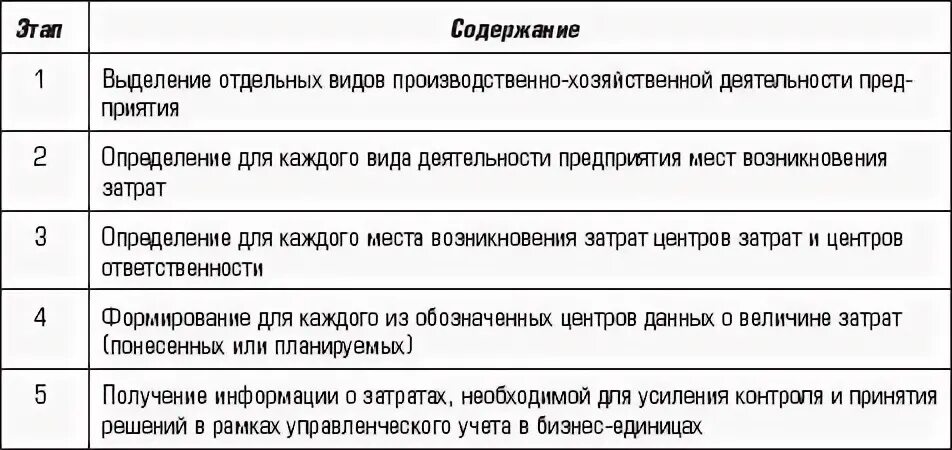 | Этап | Содержание |
|---|---|
| 1 | Выделение отдельных видов производственно-хозяйственной деятельности предприятия |
| 2 | Определение для каждого вида деятельности предприятия мест возникновения затрат |
| 3 | Определение для каждого места возникновения затрат центров затрат и центров ответственности |
| 4 | Формирование для каждого из обозначенных центров данных о величине затрат (понесенных или планируемых) |
| 5 | Получение информации о затратах, необходимой для усиления контроля и принятия решений в рамках управленческого учета в бизнес-единицах |